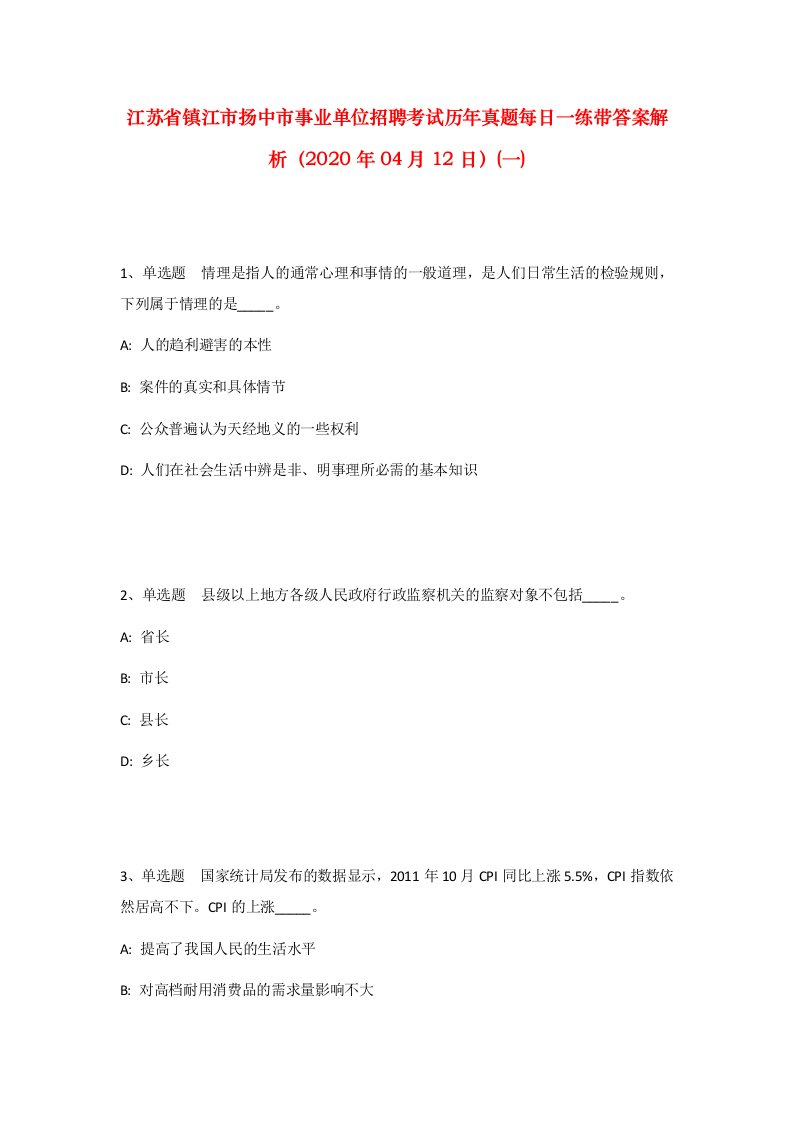 江苏省镇江市扬中市事业单位招聘考试历年真题每日一练带答案解析（2020年04月12日）(一)

1、单选题　情理是指人的通常心理和事情的一般道理，是人们日常生活的检验规则，下列属于情理的是_____。

A: 人的趋利避害的本性

B: 案件的真实和具体情节

C: 公众普遍认为天经地义的一些权利

D: 人们在社会生活中辨是非、明事理所必需的基本知识

2、单选题　县级以上地方各级人民政府行政监察机关的监察对象不包括_____。

A: 省长

B: 市长

C: 县长

D: 乡长

3、单选题　国家统计局发布的数据显示，2011年10月CPI同比上涨5.5%，CPI指数依然居高不下。CPI的上涨_____。

A: 提高了我国人民的生活水平

B: 对高档耐用消费品的需求量影响不大